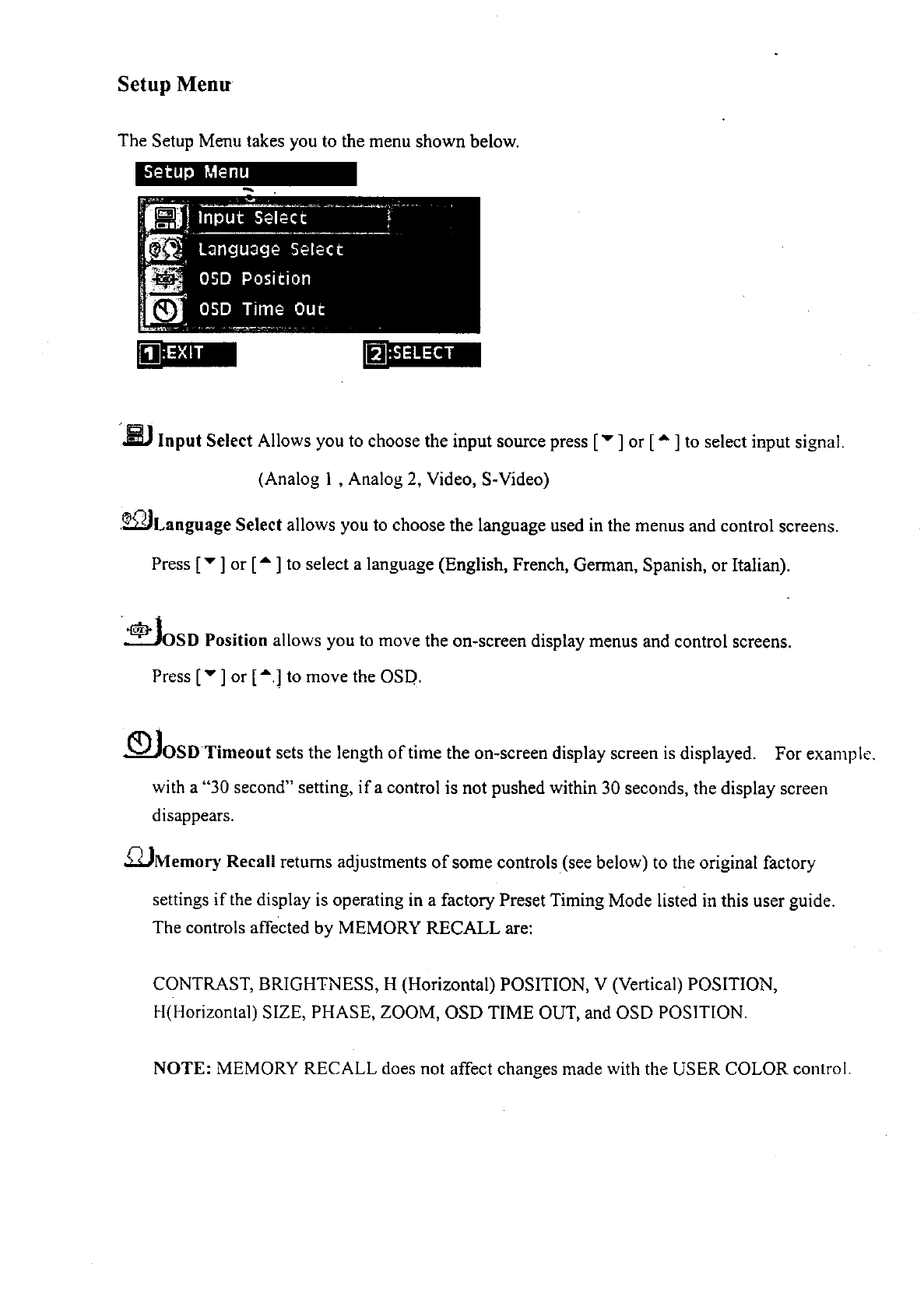 Setup Menu

The Setup Menu takes you to the menu shown below.

Setup Menu

Input Select
Language Select
OSD Position
OSD Time Out

1:EXIT
2:SELECT

Input Select Allows you to choose the input source press [▼] or [▲] to select input signal.

(Analog 1 , Analog 2, Video, S-Video)

Language Select allows you to choose the language used in the menus and control screens.

Press [▼] or [▲] to select a language (English, French, German, Spanish, or Italian).

OSD Position allows you to move the on-screen display menus and control screens.

Press [▼] or [▲] to move the OSD.

OSD Timeout sets the length of time the on-screen display screen is displayed. For example, with a "30 second" setting, if a control is not pushed within 30 seconds, the display screen disappears.

Memory Recall returns adjustments of some controls (see below) to the original factory settings if the display is operating in a factory Preset Timing Mode listed in this user guide. The controls affected by MEMORY RECALL are:

CONTRAST, BRIGHTNESS, H (Horizontal) POSITION, V (Vertical) POSITION, H(Horizontal) SIZE, PHASE, ZOOM, OSD TIME OUT, and OSD POSITION.

NOTE: MEMORY RECALL does not affect changes made with the USER COLOR control.